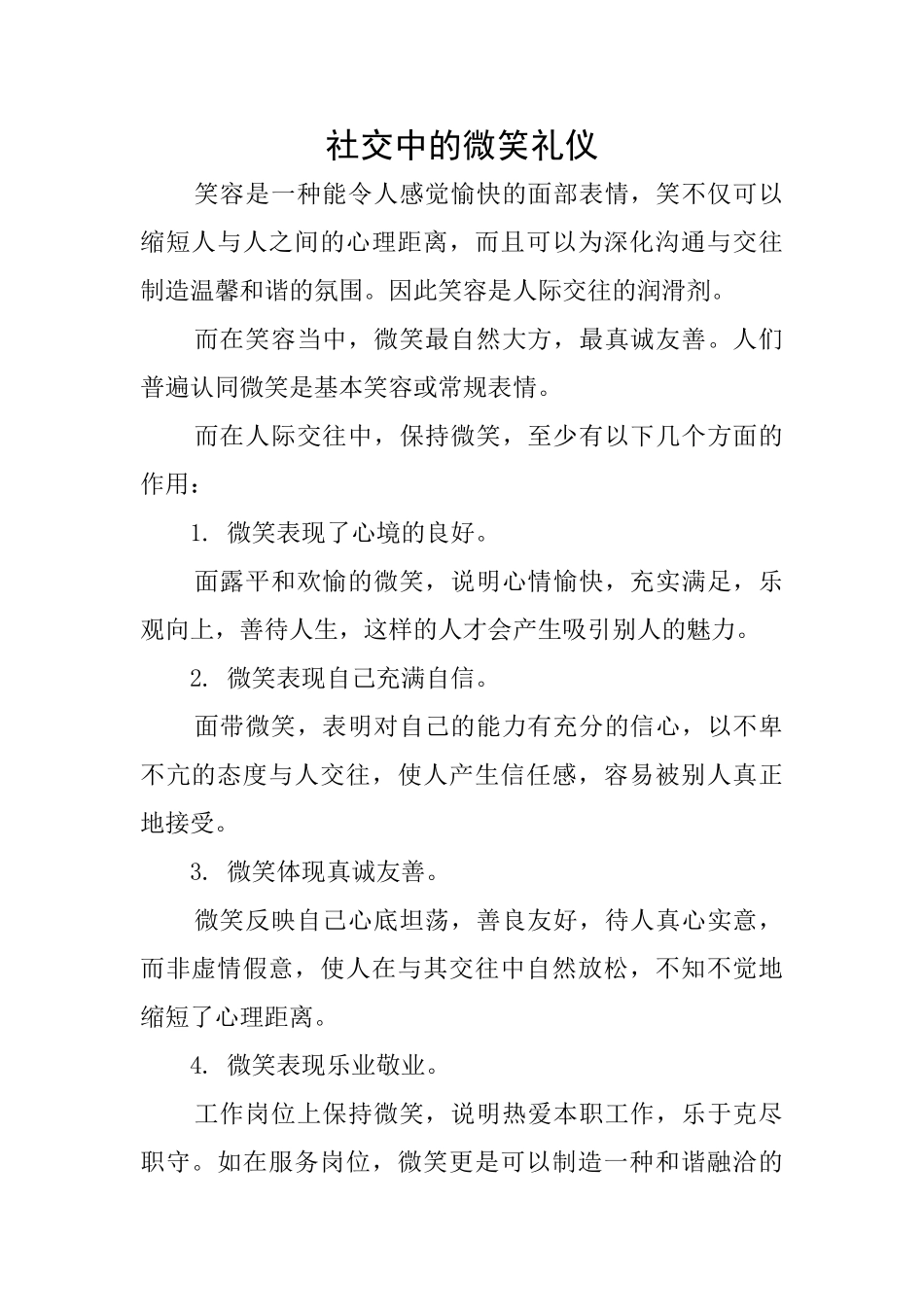 社交中的微笑礼仪

笑容是一种能令人感觉愉快的面部表情，笑不仅可以缩短人与人之间的心理距离，而且可以为深化沟通与交往制造温馨和谐的氛围。因此笑容是人际交往的润滑剂。

而在笑容当中，微笑最自然大方，最真诚友善。人们普遍认同微笑是基本笑容或常规表情。

而在人际交往中，保持微笑，至少有以下几个方面的作用：

1. 微笑表现了心境的良好。

面露平和欢愉的微笑，说明心情愉快，充实满足，乐观向上，善待人生，这样的人才会产生吸引别人的魅力。

2. 微笑表现自己充满自信。

面带微笑，表明对自己的能力有充分的信心，以不卑不亢的态度与人交往，使人产生信任感，容易被别人真正地接受。

3. 微笑体现真诚友善。

微笑反映自己心底坦荡，善良友好，待人真心实意，而非虚情假意，使人在与其交往中自然放松，不知不觉地缩短了心理距离。

4. 微笑表现乐业敬业。

工作岗位上保持微笑，说明热爱本职工作，乐于克尽职守。如在服务岗位，微笑更是可以制造一种和谐融洽的